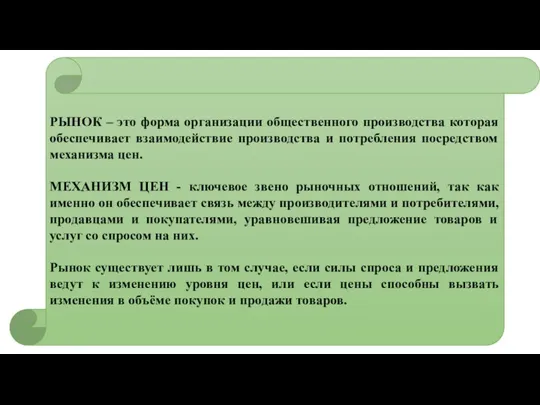 РЫНОК – это форма организации общественного производства которая обеспечивает взаимодействие производства и потребления посредством механизма цен.

МЕХАНИЗМ ЦЕН - ключевое звено рыночных отношений, так как именно он обеспечивает связь между производителями и потребителями, продавцами и покупателями, уравновешивая предложение товаров и услуг со спросом на них.

Рынок существует лишь в том случае, если силы спроса и предложения ведут к изменению уровня цен, или если цены способны вызвать изменения в объёме покупок и продажи товаров.